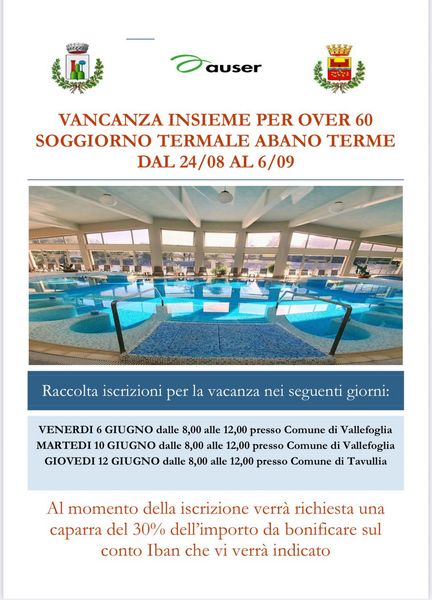 auser

VANCANZA INSIEME PER OVER 60
SOGGIORNO TERMALE ABANO TERME
DAL 24/08 AL 6/09

Raccolta iscrizioni per la vacanza nei seguenti giorni:

VENERDI 6 GIUGNO dalle 8,00 alle 12,00 presso Comune di Vallefoglia
MARTEDI 10 GIUGNO dalle 8,00 alle 12,00 presso Comune di Vallefoglia
GIOVEDI 12 GIUGNO dalle 8,00 alle 12,00 presso Comune di Tavullia

Al momento della iscrizione verrà richiesta una caparra del 30% dell'importo da bonificare sul conto Iban che vi verrà indicato